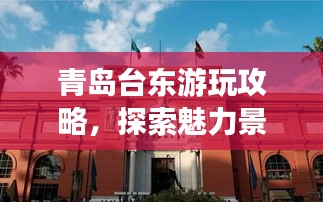 青岛台东游玩攻略，探索魅力景